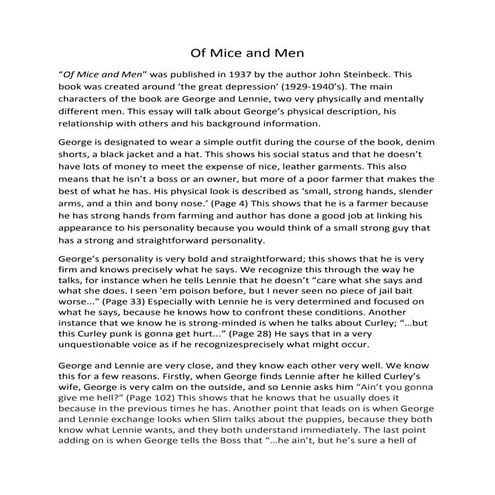 Of Mice and Men

"Of Mice and Men" was published in 1937 by the author John Steinbeck. This book was created around 'the great depression' (1929-1940's). The main characters of the book are George and Lennie, two very physically and mentally different men. This essay will talk about George's physical description, his relationship with others and his background information.

George is designated to wear a simple outfit during the course of the book, denim shorts, a black jacket and a hat. This shows his social status and that he doesn't have lots of money to meet the expense of nice, leather garments. This also means that he isn't a boss or an owner, but more of a poor farmer that makes the best of what he has. His physical look is described as 'small, strong hands, slender arms, and a thin and bony nose.' (Page 4) This shows that he is a farmer because he has strong hands from farming and author has done a good job at linking his appearance to his personality because you would think of a small strong guy that has a strong and straightforward personality.

George's personality is very bold and straightforward; this shows that he is very firm and knows precisely what he says. We recognize this through the way he talks, for instance when he tells Lennie that he doesn't "care what she says and what she does. I seen 'em poison before, but I never seen no piece of jail bait worse..." (Page 33) Especially with Lennie he is very determined and focused on what he says, because he knows how to confront these conditions. Another instance that we know he is strong-minded is when he talks about Curley; "...but this Curley punk is gonna get hurt..." (Page 28) He says that in a very unquestionable voice as if he recognizesprecisely what might occur.

George and Lennie are very close, and they know each other very well. We know this for a few reasons. Firstly, when George finds Lennie after he killed Curley's wife, George is very calm on the outside, and so Lennie asks him "Ain't you gonna give me hell?" (Page 102) This shows that he knows that he usually does it because in the previous times he has. Another point that leads on is when George and Lennie exchange looks when Slim talks about the puppies, because they both know what Lennie wants, and they both understand immediately. The last point adding on is when George tells the Boss that "...he ain't, but he's sure a hell of